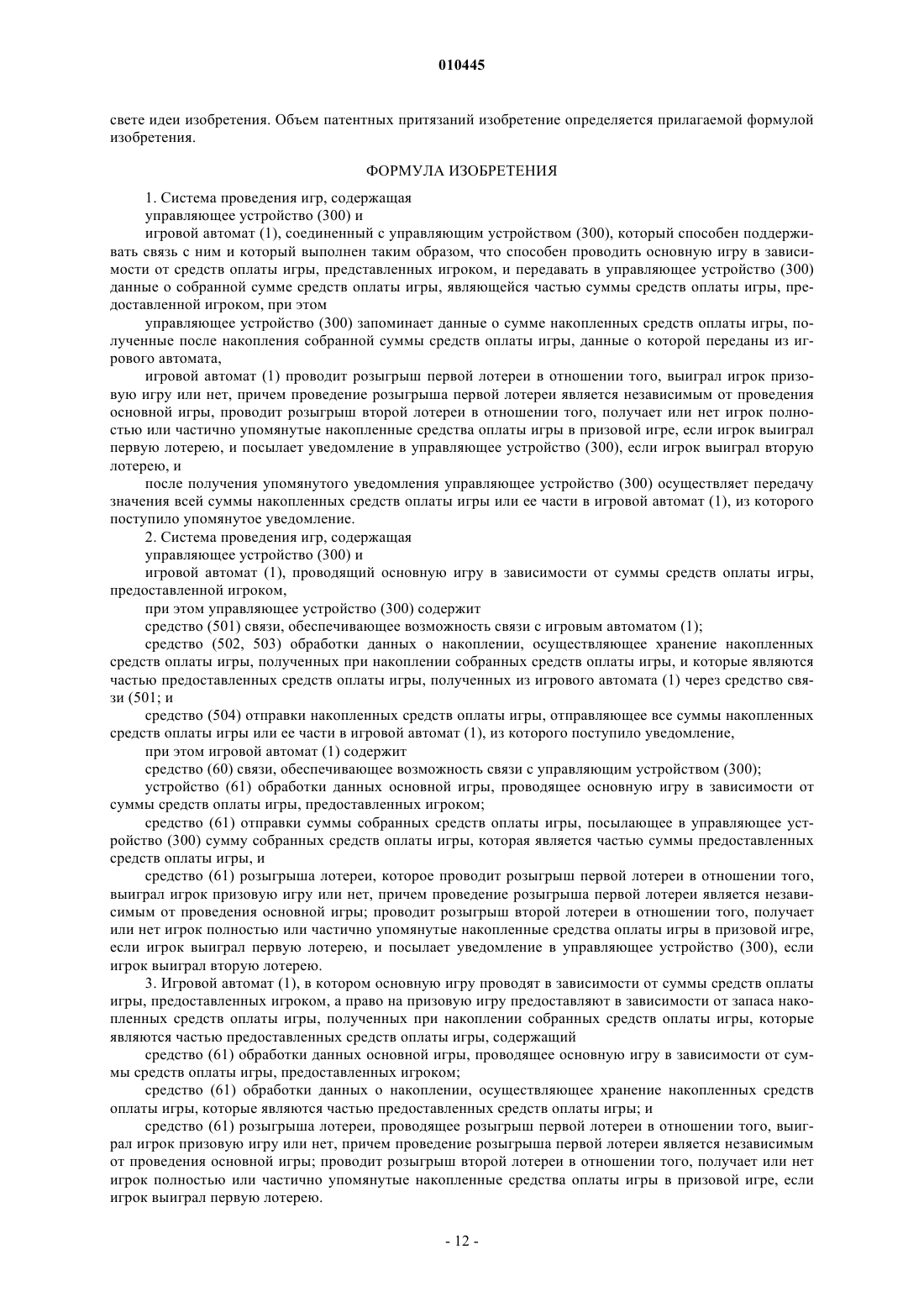 010445

свете идеи изобретения. Объем патентных притязаний изобретение определяется прилагаемой формулой изобретения.

ФОРМУЛА ИЗОБРЕТЕНИЯ

1. Система проведения игр, содержащая

управляющее устройство (300) и

игровой автомат (1), соединенный с управляющим устройством (300), который способен поддерживать связь с ним и который выполнен таким образом, что способен проводить основную игру в зависимости от средств оплаты игры, представленных игроком, и передавать в управляющее устройство (300) данные о собранной сумме средств оплаты игры, являющейся частью суммы средств оплаты игры, предоставленной игроком, при этом

управляющее устройство (300) запоминает данные о сумме накопленных средств оплаты игры, полученные после накопления собранной суммы средств оплаты игры, данные о которой переданы из игрового автомата,

игровой автомат (1) проводит розыгрыш первой лотереи в отношении того, выиграл игрок призовую игру или нет, причем проведение розыгрыша первой лотереи является независимым от проведения основной игры, проводит розыгрыш второй лотереи в отношении того, получает или нет игрок полностью или частично упомянутые накопленные средства оплаты игры в призовой игре, если игрок выиграл первую лотерею, и посылает уведомление в управляющее устройство (300), если игрок выиграл вторую лотерею, и

после получения упомянутого уведомления управляющее устройство (300) осуществляет передачу значения всей суммы накопленных средств оплаты игры или ее части в игровой автомат (1), из которого поступило упомянутое уведомление.

2. Система проведения игр, содержащая

управляющее устройство (300) и

игровой автомат (1), проводящий основную игру в зависимости от суммы средств оплаты игры, предоставленной игроком,

при этом управляющее устройство (300) содержит

средство (501) связи, обеспечивающее возможность связи с игровым автоматом (1);

средство (502, 503) обработки данных о накоплении, осуществляющее хранение накопленных средств оплаты игры, полученных при накоплении собранных средств оплаты игры, и которые являются частью предоставленных средств оплаты игры, полученных из игрового автомата (1) через средство связи (501; и

средство (504) отправки накопленных средств оплаты игры, отправляющее все суммы накопленных средств оплаты игры или ее части в игровой автомат (1), из которого поступило уведомление,

при этом игровой автомат (1) содержит

средство (60) связи, обеспечивающее возможность связи с управляющим устройством (300);

устройство (61) обработки данных основной игры, проводящее основную игру в зависимости от суммы средств оплаты игры, предоставленных игроком;

средство (61) отправки суммы собранных средств оплаты игры, посылающее в управляющее устройство (300) сумму собранных средств оплаты игры, которая является частью суммы предоставленных средств оплаты игры, и

средство (61) розыгрыша лотереи, которое проводит розыгрыш первой лотереи в отношении того, выиграл игрок призовую игру или нет, причем проведение розыгрыша первой лотереи является независимым от проведения основной игры; проводит розыгрыш второй лотереи в отношении того, получает или нет игрок полностью или частично упомянутые накопленные средства оплаты игры в призовой игре, если игрок выиграл первую лотерею, и посылает уведомление в управляющее устройство (300), если игрок выиграл вторую лотерею.

3. Игровой автомат (1), в котором основную игру проводят в зависимости от суммы средств оплаты игры, предоставленных игроком, а право на призовую игру предоставляют в зависимости от запаса накопленных средств оплаты игры, полученных при накоплении собранных средств оплаты игры, которые являются частью предоставленных средств оплаты игры, содержащий

средство (61) обработки данных основной игры, проводящее основную игру в зависимости от суммы средств оплаты игры, предоставленных игроком;

средство (61) обработки данных о накоплении, осуществляющее хранение накопленных средств оплаты игры, которые являются частью предоставленных средств оплаты игры; и

средство (61) розыгрыша лотереи, проводящее розыгрыш первой лотереи в отношении того, выиграл игрок призовую игру или нет, причем проведение розыгрыша первой лотереи является независимым от проведения основной игры; проводит розыгрыш второй лотереи в отношении того, получает или нет игрок полностью или частично упомянутые накопленные средства оплаты игры в призовой игре, если игрок выиграл первую лотерею.

- 12 -